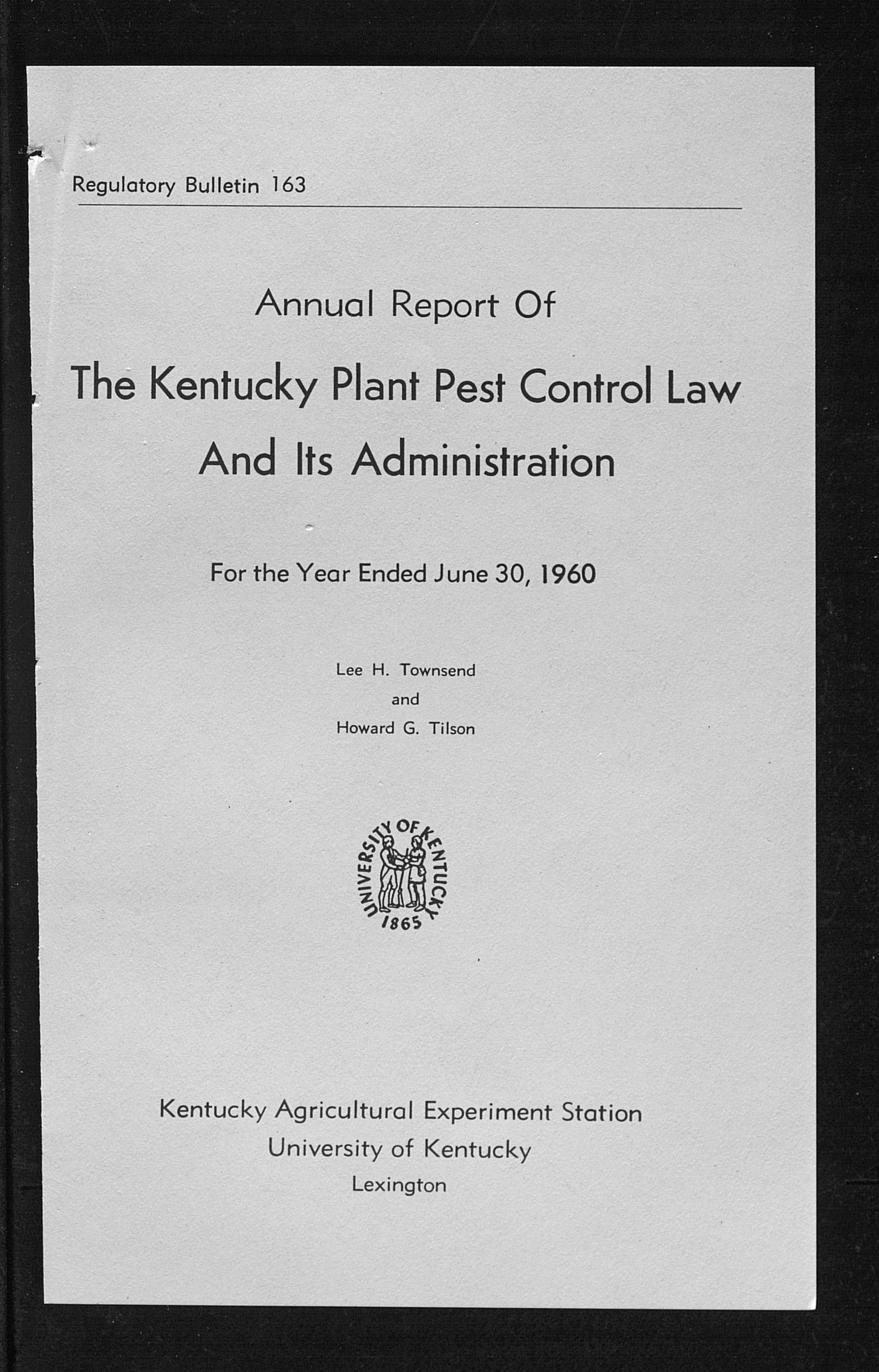 Regulatory Bulletin 163

Annual Report Of

The Kentucky Plant Pest Control Law And Its Administration

For the Year Ended June 30, 1960

Lee H. Townsend
and
Howard G. Tilson

UNIVERSITY OF KENTUCKY
1865

Kentucky Agricultural Experiment Station
University of Kentucky
Lexington